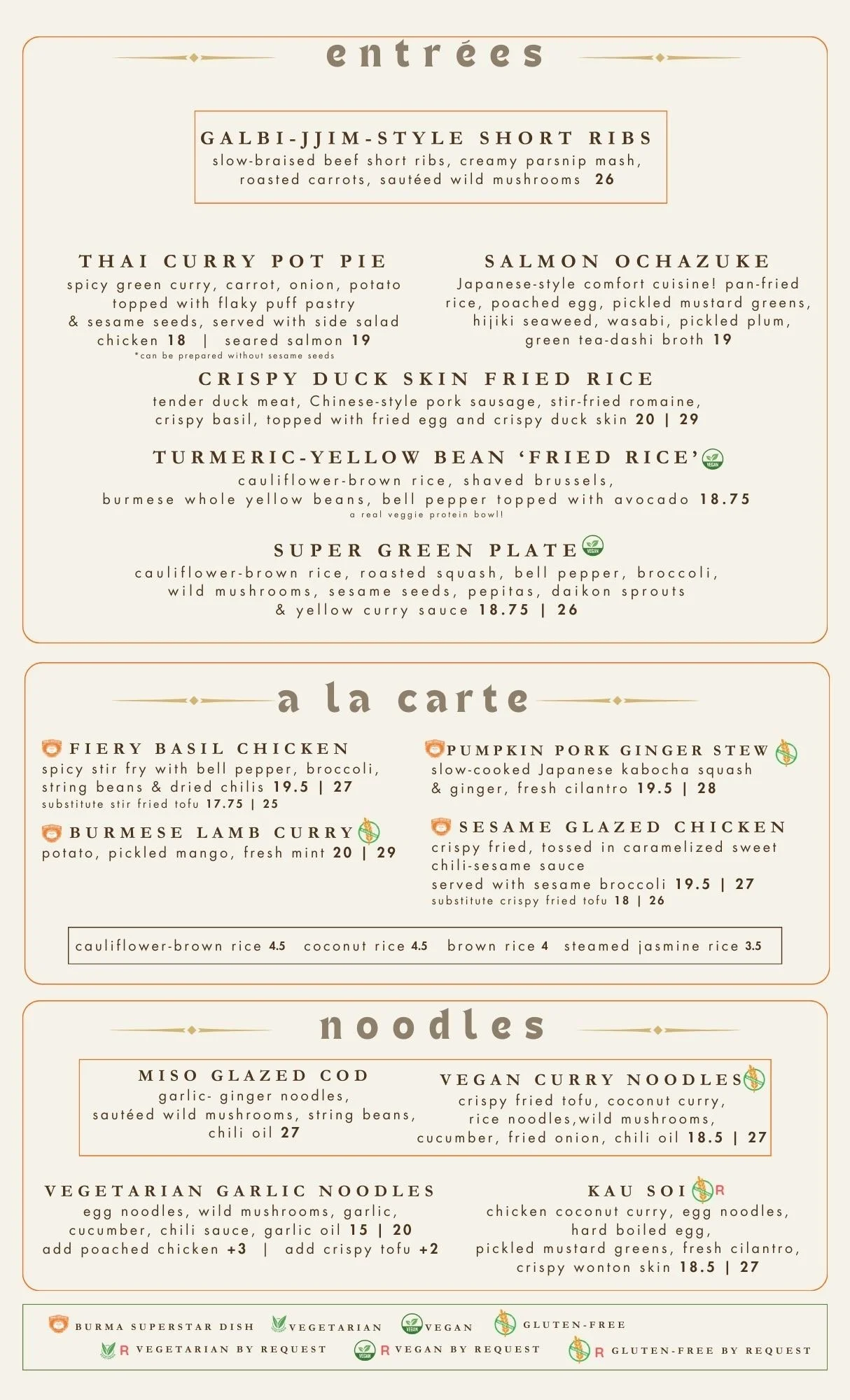 entrées

GALBI-JJIM-STYLE SHORT RIBS
slow-braised beef short ribs, creamy parsnip mash, roasted carrots, sautéed wild mushrooms 26

THAI CURRY POT PIE
spicy green curry, carrot, onion, potato topped with flaky puff pastry & sesame seeds, served with side salad
chicken 18 | seared salmon 19
*can be prepared without sesame seeds

SALMON OCHAZUKE
Japanese-style comfort cuisine! pan-fried rice, poached egg, pickled mustard greens, hijiki seaweed, wasabi, pickled plum, green tea-dashi broth 19

CRISPY DUCK SKIN FRIED RICE
tender duck meat, Chinese-style pork sausage, stir-fried romaine, crispy basil, topped with fried egg and crispy duck skin 20 | 29

TURMERIC-YELLOW BEAN 'FRIED RICE' VEGAN
cauliflower-brown rice, shaved brussels, burmese whole yellow beans, bell pepper topped with avocado 18.75
a real veggie protein bowl!

SUPER GREEN PLATE VEGAN
cauliflower-brown rice, roasted squash, bell pepper, broccoli, wild mushrooms, sesame seeds, pepitas, daikon sprouts & yellow curry sauce 18.75 | 26

a la carte

FIERY BASIL CHICKEN
spicy stir fry with bell pepper, broccoli, string beans & dried chilis 19.5 | 27
substitute stir fried tofu 17.75 | 25

BURMESE LAMB CURRY
potato, pickled mango, fresh mint 20 | 29

PUMPKIN PORK GINGER STEW
slow-cooked Japanese kabocha squash & ginger, fresh cilantro 19.5 | 28

SESAME GLAZED CHICKEN
crispy fried, tossed in caramelized sweet chili-sesame sauce
served with sesame broccoli 19.5 | 27
substitute crispy fried tofu 18 | 26

cauliflower-brown rice 4.5 coconut rice 4.5 brown rice 4 steamed jasmine rice 3.5

noodles

MISO GLAZED COD
garlic- ginger noodles, sautéed wild mushrooms, string beans, chili oil 27

VEGAN CURRY NOODLES
crispy fried tofu, coconut curry, rice noodles,wild mushrooms, cucumber, fried onion, chili oil 18.5 | 27

VEGETARIAN GARLIC NOODLES
egg noodles, wild mushrooms, garlic, cucumber, chili sauce, garlic oil 15 | 20
add poached chicken +3 | add crispy tofu +2

KAU SOI R
chicken coconut curry, egg noodles, hard boiled egg, pickled mustard greens, fresh cilantro, crispy wonton skin 18.5 | 27

BURMA SUPERSTAR DISH VEGETARIAN VEGAN VEGAN GLUTEN-FREE
R VEGETARIAN BY REQUEST VEGAN R VEGAN BY REQUEST R GLUTEN-FREE BY REQUEST